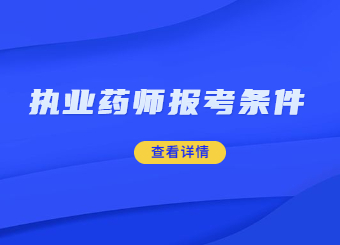 执业药师报考条件

查看详情